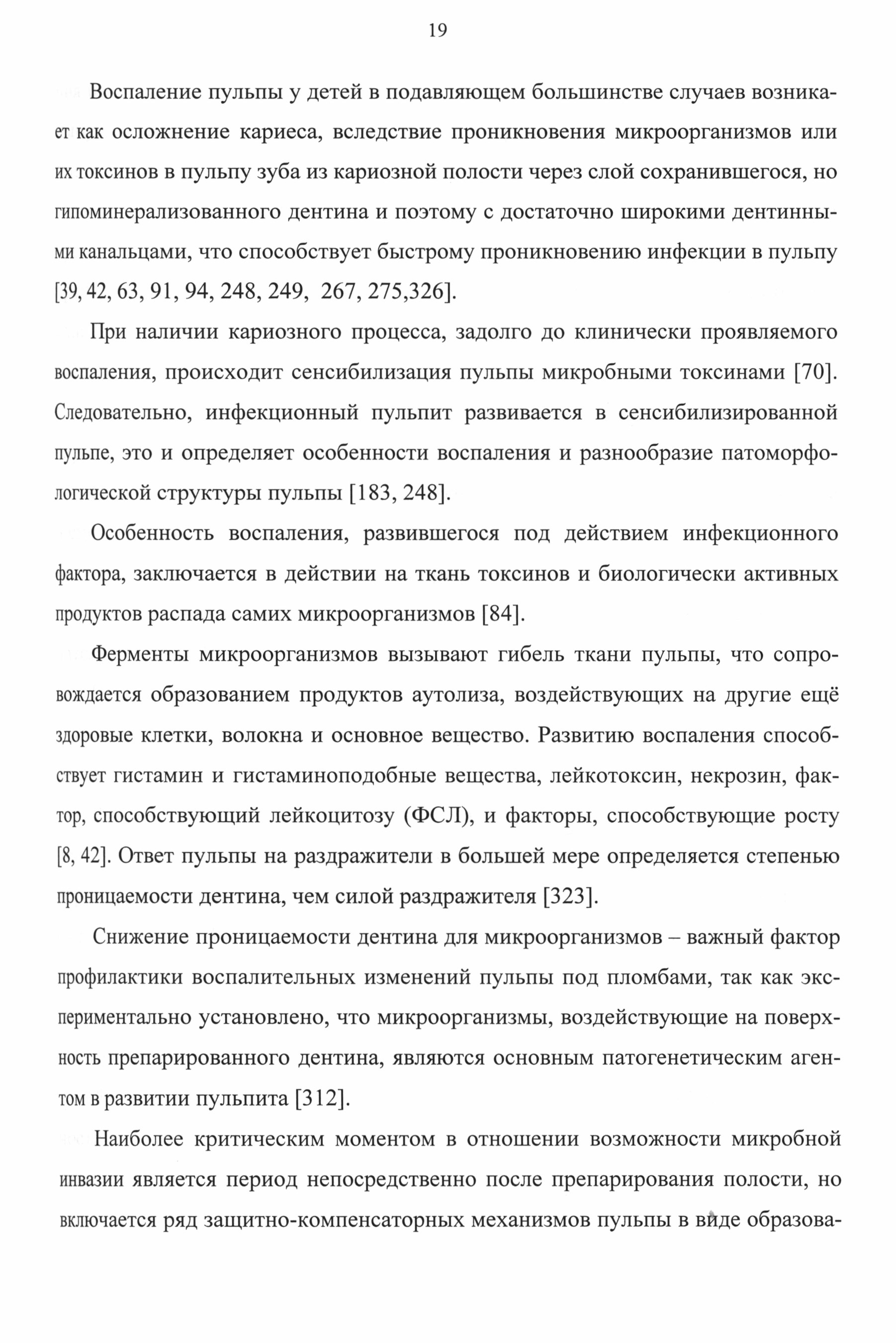 19

Воспаление пульпы у детей в подавляющем большинстве случаев возникает как осложнение кариеса, вследствие проникновения микроорганизмов или их токсинов в пульпу зуба из кариозной полости через слой сохранившегося, но гипоминерализованного дентина и поэтому с достаточно широкими дентинными канальцами, что способствует быстрому проникновению инфекции в пульпу [39, 42, 63, 91, 94, 248, 249, 267, 275,326].

При наличии кариозного процесса, задолго до клинически проявляемого воспаления, происходит сенсибилизация пульпы микробными токсинами [70]. Следовательно, инфекционный пульпит развивается в сенсибилизированной пульпе, это и определяет особенности воспаления и разнообразие патоморфологической структуры пульпы [183, 248].

Особенность воспаления, развившегося под действием инфекционного фактора, заключается в действии на ткань токсинов и биологически активных продуктов распада самих микроорганизмов [84].

Ферменты микроорганизмов вызывают гибель ткани пульпы, что сопровождается образованием продуктов аутолиза, воздействующих на другие ещё здоровые клетки, волокна и основное вещество. Развитию воспаления способствует гистамин и гистаминоподобные вещества, лейкотоксин, некрозин, фактор, способствующий лейкоцитозу (ФСЛ), и факторы, способствующие росту [8, 42]. Ответ пульпы на раздражители в большей мере определяется степенью проницаемости дентина, чем силой раздражителя [323].

Снижение проницаемости дентина для микроорганизмов – важный фактор профилактики воспалительных изменений пульпы под пломбами, так как экспериментально установлено, что микроорганизмы, воздействующие на поверхность препарированного дентина, являются основным патогенетическим агентом в развитии пульпита [312].

Наиболее критическим моментом в отношении возможности микробной инвазии является период непосредственно после препарирования полости, но включается ряд защитно-компенсаторных механизмов пульпы в виде образова-